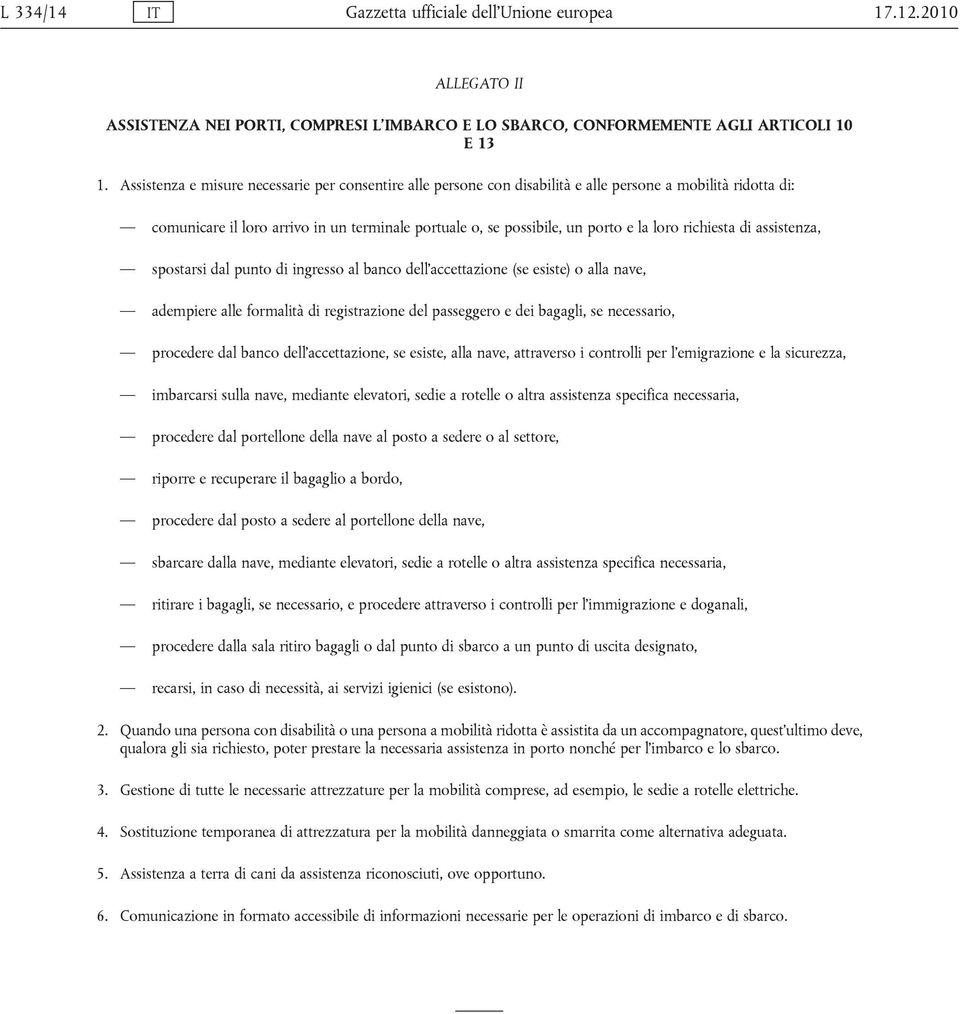 L 334/14 IT Gazzetta ufficiale dell'Unione europea 17.12.2010

ALLEGATO II

ASSISTENZA NEI PORTI, COMPRESI L'IMBARCO E LO SBARCO, CONFORMEMENTE AGLI ARTICOLI 10 E 13

1. Assistenza e misure necessarie per consentire alle persone con disabilità e alle persone a mobilità ridotta di:

— comunicare il loro arrivo in un terminale portuale o, se possibile, un porto e la loro richiesta di assistenza,

— spostarsi dal punto di ingresso al banco dell'accettazione (se esiste) o alla nave,

— adempiere alle formalità di registrazione del passeggero e dei bagagli, se necessario,

— procedere dal banco dell'accettazione, se esiste, alla nave, attraverso i controlli per l'emigrazione e la sicurezza,

— imbarcarsi sulla nave, mediante elevatori, sedie a rotelle o altra assistenza specifica necessaria,

— procedere dal portellone della nave al posto a sedere o al settore,

— riporre e recuperare il bagaglio a bordo,

— procedere dal posto a sedere al portellone della nave,

— sbarcare dalla nave, mediante elevatori, sedie a rotelle o altra assistenza specifica necessaria,

— ritirare i bagagli, se necessario, e procedere attraverso i controlli per l'immigrazione e doganali,

— procedere dalla sala ritiro bagagli o dal punto di sbarco a un punto di uscita designato,

— recarsi, in caso di necessità, ai servizi igienici (se esistono).

2. Quando una persona con disabilità o una persona a mobilità ridotta è assistita da un accompagnatore, quest'ultimo deve, qualora gli sia richiesto, poter prestare la necessaria assistenza in porto nonché per l'imbarco e lo sbarco.

3. Gestione di tutte le necessarie attrezzature per la mobilità comprese, ad esempio, le sedie a rotelle elettriche.

4. Sostituzione temporanea di attrezzatura per la mobilità danneggiata o smarrita come alternativa adeguata.

5. Assistenza a terra di cani da assistenza riconosciuti, ove opportuno.

6. Comunicazione in formato accessibile di informazioni necessarie per le operazioni di imbarco e di sbarco.